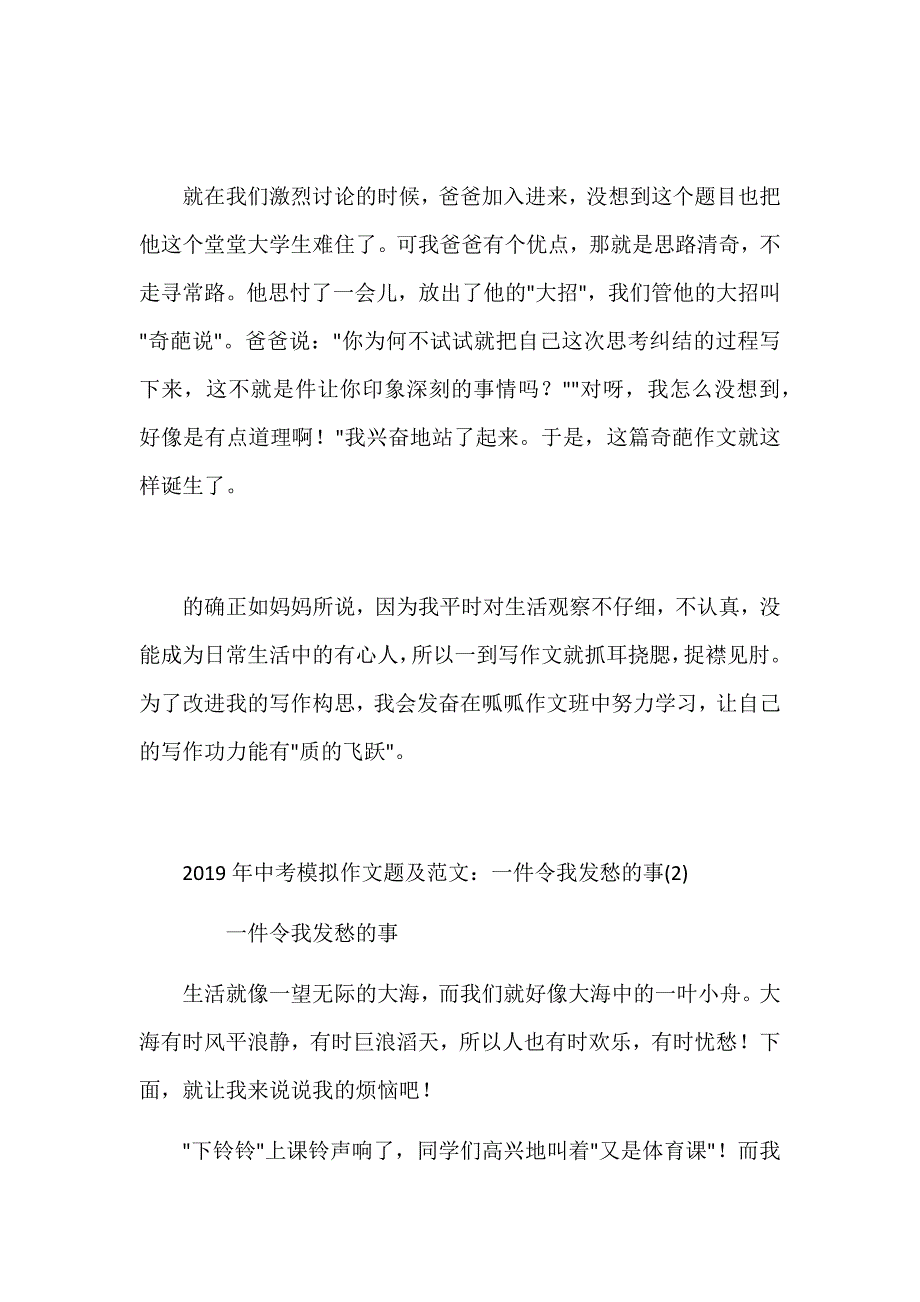 就在我们激烈讨论的时候，爸爸加入进来，没想到这个题目也把他这个堂堂大学生难住了。可我爸爸有个优点，那就是思路清奇，不走寻常路。他思忖了一会儿，放出了他的"大招"，我们管他的大招叫"奇葩说"。爸爸说："你为何不试试就把自己这次思考纠结的过程写下来，这不就是件让你印象深刻的事情吗？""对呀，我怎么没想到，好像是有点道理啊！"我兴奋地站了起来。于是，这篇奇葩作文就这样诞生了。

的确正如妈妈所说，因为我平时对生活观察不仔细，不认真，没能成为日常生活中的有心人，所以一到写作文就抓耳挠腮，捉襟见肘。为了改进我的写作构思，我会发奋在呱呱作文班中努力学习，让自己的写作功力能有"质的飞跃"。

2019 年中考模拟作文题及范文：一件令我发愁的事(2)

一件令我发愁的事

生活就像一望无际的大海，而我们就好像大海中的一叶小舟。大海有时风平浪静，有时巨浪滔天，所以人也有时欢乐，有时忧愁！下面，就让我来说说我的烦恼吧！

"下铃铃"上课铃声响了，同学们高兴地叫着"又是体育课"！而我